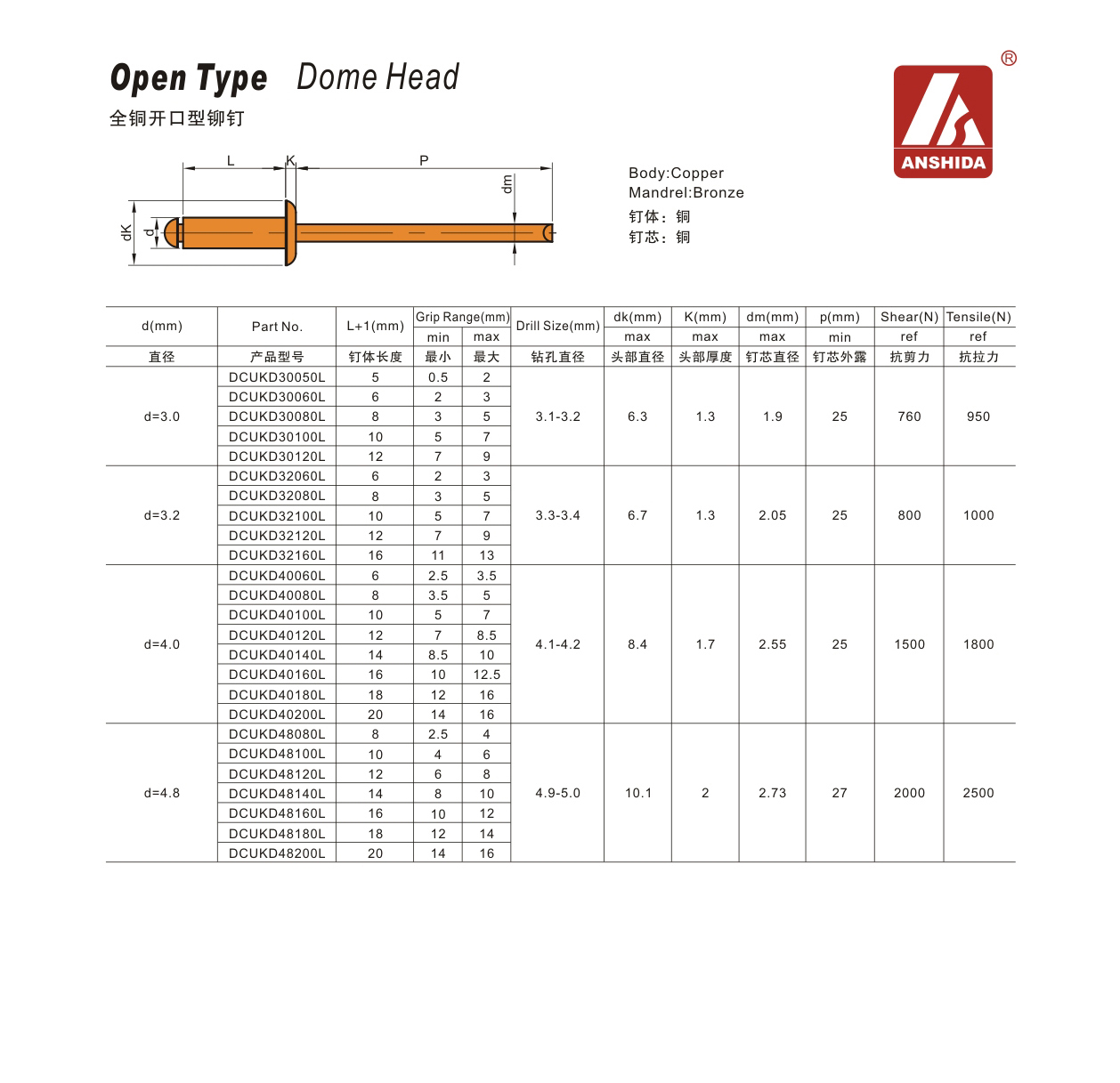 Open Type Dome Head

全铜开口型铆钉

®
ANSHIDA

L K P
dm
dK d

Body:Copper
Mandrel:Bronze
钉体：铜
钉芯：铜

| d(mm) | Part No. | L+1(mm) | Grip Range(mm) min | Grip Range(mm) max | Drill Size(mm) | dk(mm) max | K(mm) max | dm(mm) max | p(mm) min | Shear(N) ref | Tensile(N) ref |
|---|---|---|---|---|---|---|---|---|---|---|---|
| 直径 | 产品型号 | 钉体长度 | 最小 | 最大 | 钻孔直径 | 头部直径 | 头部厚度 | 钉芯直径 | 钉芯外露 | 抗剪力 | 抗拉力 |
| d=3.0 | DCUKD30050L | 5 | 0.5 | 2 | 3.1-3.2 | 6.3 | 1.3 | 1.9 | 25 | 760 | 950 |
| | DCUKD30060L | 6 | 2 | 3 | | | | | | | |
| | DCUKD30080L | 8 | 3 | 5 | | | | | | | |
| | DCUKD30100L | 10 | 5 | 7 | | | | | | | |
| | DCUKD30120L | 12 | 7 | 9 | | | | | | | |
| d=3.2 | DCUKD32060L | 6 | 2 | 3 | 3.3-3.4 | 6.7 | 1.3 | 2.05 | 25 | 800 | 1000 |
| | DCUKD32080L | 8 | 3 | 5 | | | | | | | |
| | DCUKD32100L | 10 | 5 | 7 | | | | | | | |
| | DCUKD32120L | 12 | 7 | 9 | | | | | | | |
| | DCUKD32160L | 16 | 11 | 13 | | | | | | | |
| d=4.0 | DCUKD40060L | 6 | 2.5 | 3.5 | 4.1-4.2 | 8.4 | 1.7 | 2.55 | 25 | 1500 | 1800 |
| | DCUKD40080L | 8 | 3.5 | 5 | | | | | | | |
| | DCUKD40100L | 10 | 5 | 7 | | | | | | | |
| | DCUKD40120L | 12 | 7 | 8.5 | | | | | | | |
| | DCUKD40140L | 14 | 8.5 | 10 | | | | | | | |
| | DCUKD40160L | 16 | 10 | 12.5 | | | | | | | |
| | DCUKD40180L | 18 | 12 | 16 | | | | | | | |
| | DCUKD40200L | 20 | 14 | 16 | | | | | | | |
| d=4.8 | DCUKD48080L | 8 | 2.5 | 4 | 4.9-5.0 | 10.1 | 2 | 2.73 | 27 | 2000 | 2500 |
| | DCUKD48100L | 10 | 4 | 6 | | | | | | | |
| | DCUKD48120L | 12 | 6 | 8 | | | | | | | |
| | DCUKD48140L | 14 | 8 | 10 | | | | | | | |
| | DCUKD48160L | 16 | 10 | 12 | | | | | | | |
| | DCUKD48180L | 18 | 12 | 14 | | | | | | | |
| | DCUKD48200L | 20 | 14 | 16 | | | | | | | |